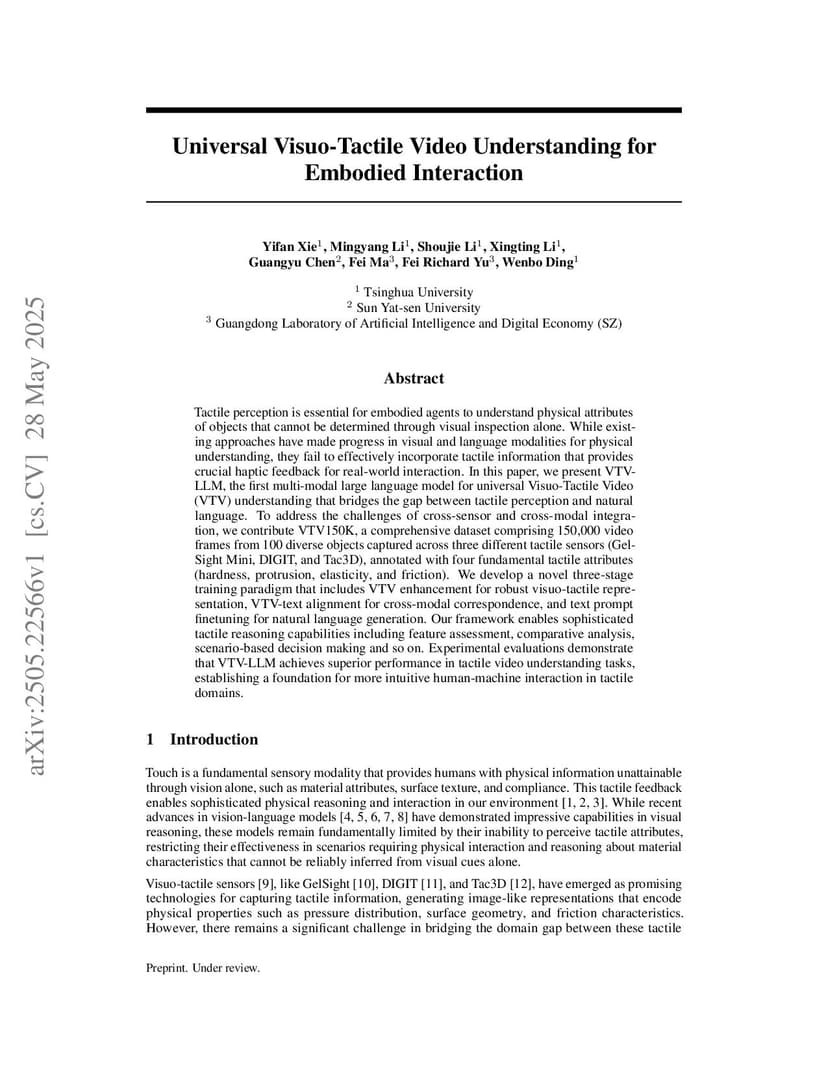 arXiv:2505.22566v1 [cs.CV] 28 May 2025

Universal Visuo-Tactile Video Understanding for Embodied Interaction

Yifan Xie$^1$, Mingyang Li$^1$, Shoujie Li$^1$, Xingting Li$^1$, Guangyu Chen$^2$, Fei Ma$^3$, Fei Richard Yu$^3$, Wenbo Ding$^1$

$^1$ Tsinghua University
$^2$ Sun Yat-sen University
$^3$ Guangdong Laboratory of Artificial Intelligence and Digital Economy (SZ)

Abstract

Tactile perception is essential for embodied agents to understand physical attributes of objects that cannot be determined through visual inspection alone. While existing approaches have made progress in visual and language modalities for physical understanding, they fail to effectively incorporate tactile information that provides crucial haptic feedback for real-world interaction. In this paper, we present VTV-LLM, the first multi-modal large language model for universal Visuo-Tactile Video (VTV) understanding that bridges the gap between tactile perception and natural language. To address the challenges of cross-sensor and cross-modal integration, we contribute VTV150K, a comprehensive dataset comprising 150,000 video frames from 100 diverse objects captured across three different tactile sensors (GelSight Mini, DIGIT, and Tac3D), annotated with four fundamental tactile attributes (hardness, protrusion, elasticity, and friction). We develop a novel three-stage training paradigm that includes VTV enhancement for robust visuo-tactile representation, VTV-text alignment for cross-modal correspondence, and text prompt finetuning for natural language generation. Our framework enables sophisticated tactile reasoning capabilities including feature assessment, comparative analysis, scenario-based decision making and so on. Experimental evaluations demonstrate that VTV-LLM achieves superior performance in tactile video understanding tasks, establishing a foundation for more intuitive human-machine interaction in tactile domains.

1 Introduction

Touch is a fundamental sensory modality that provides humans with physical information unattainable through vision alone, such as material attributes, surface texture, and compliance. This tactile feedback enables sophisticated physical reasoning and interaction in our environment [1, 2, 3]. While recent advances in vision-language models [4, 5, 6, 7, 8] have demonstrated impressive capabilities in visual reasoning, these models remain fundamentally limited by their inability to perceive tactile attributes, restricting their effectiveness in scenarios requiring physical interaction and reasoning about material characteristics that cannot be reliably inferred from visual cues alone.

Visuo-tactile sensors [9], like GelSight [10], DIGIT [11], and Tac3D [12], have emerged as promising technologies for capturing tactile information, generating image-like representations that encode physical properties such as pressure distribution, surface geometry, and friction characteristics. However, there remains a significant challenge in bridging the domain gap between these tactile

Preprint. Under review.